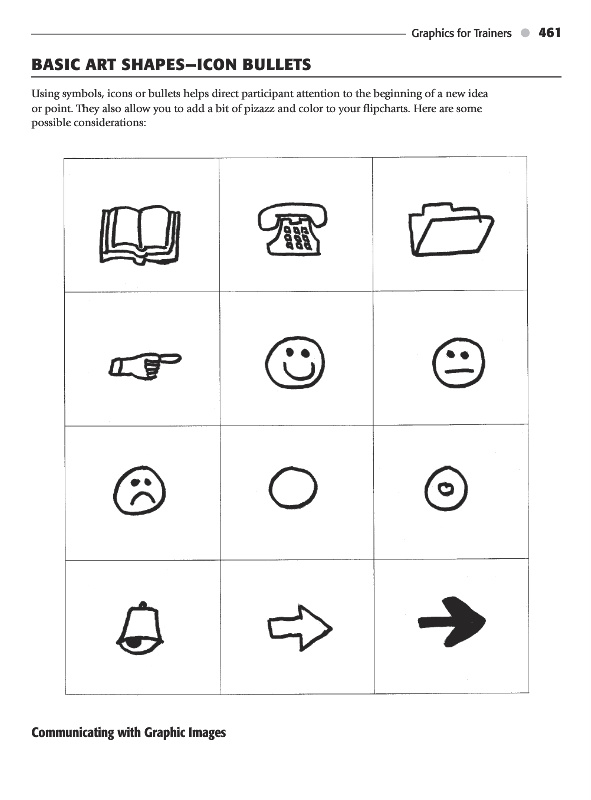 Graphics for Trainers 461

BASIC ART SHAPES—ICON BULLETS

Using symbols, icons or bullets helps direct participant attention to the beginning of a new idea or point. They also allow you to add a bit of pizazz and color to your flipcharts. Here are some possible considerations:

Communicating with Graphic Images